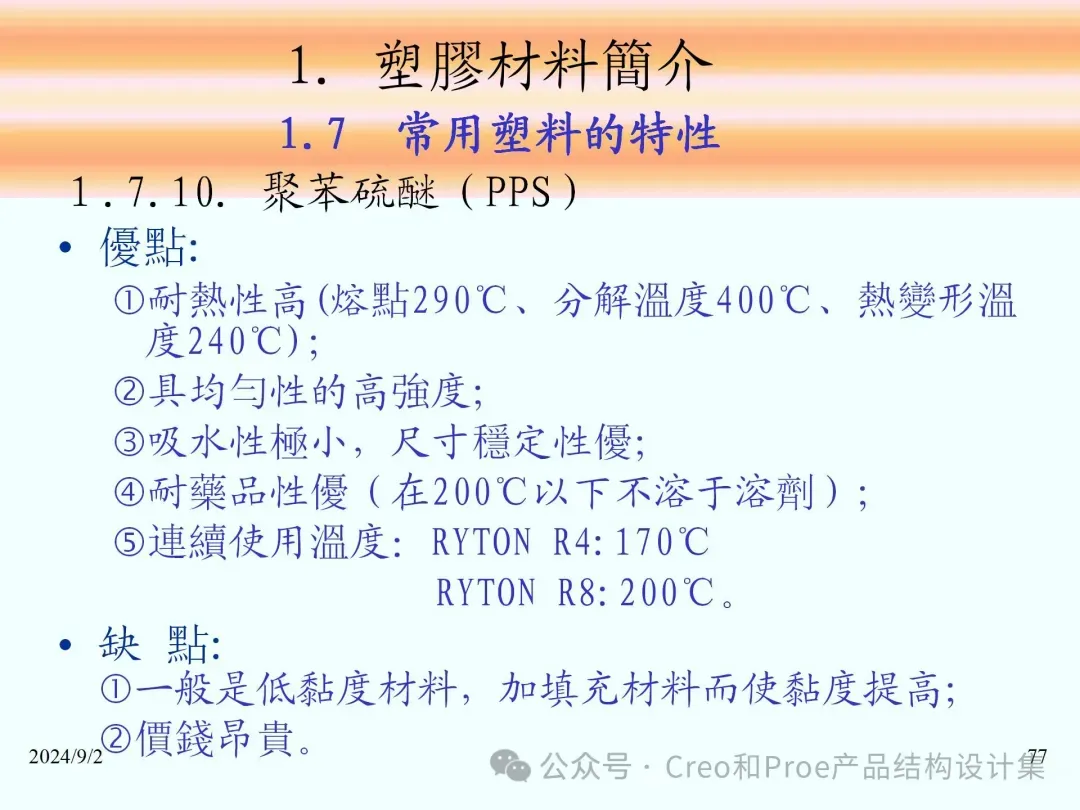 1. 塑膠材料簡介

1.7 常用塑料的特性

1.7.10. 聚苯硫醚(PPS)

• 優點:

①耐熱性高(熔點290℃、分解溫度400℃、熱變形溫度240℃);

②具均勻性的高強度;

③吸水性極小,尺寸穩定性優;

④耐藥品性優(在200℃以下不溶于溶劑);

⑤連續使用溫度: RYTON R4:170℃

RYTON R8:200℃。

• 缺 點:

①一般是低黏度材料,加填充材料而使黏度提高;

②價錢昂貴。

2024/9/2

77

公众号 · Creo和Proe产品结构设计集